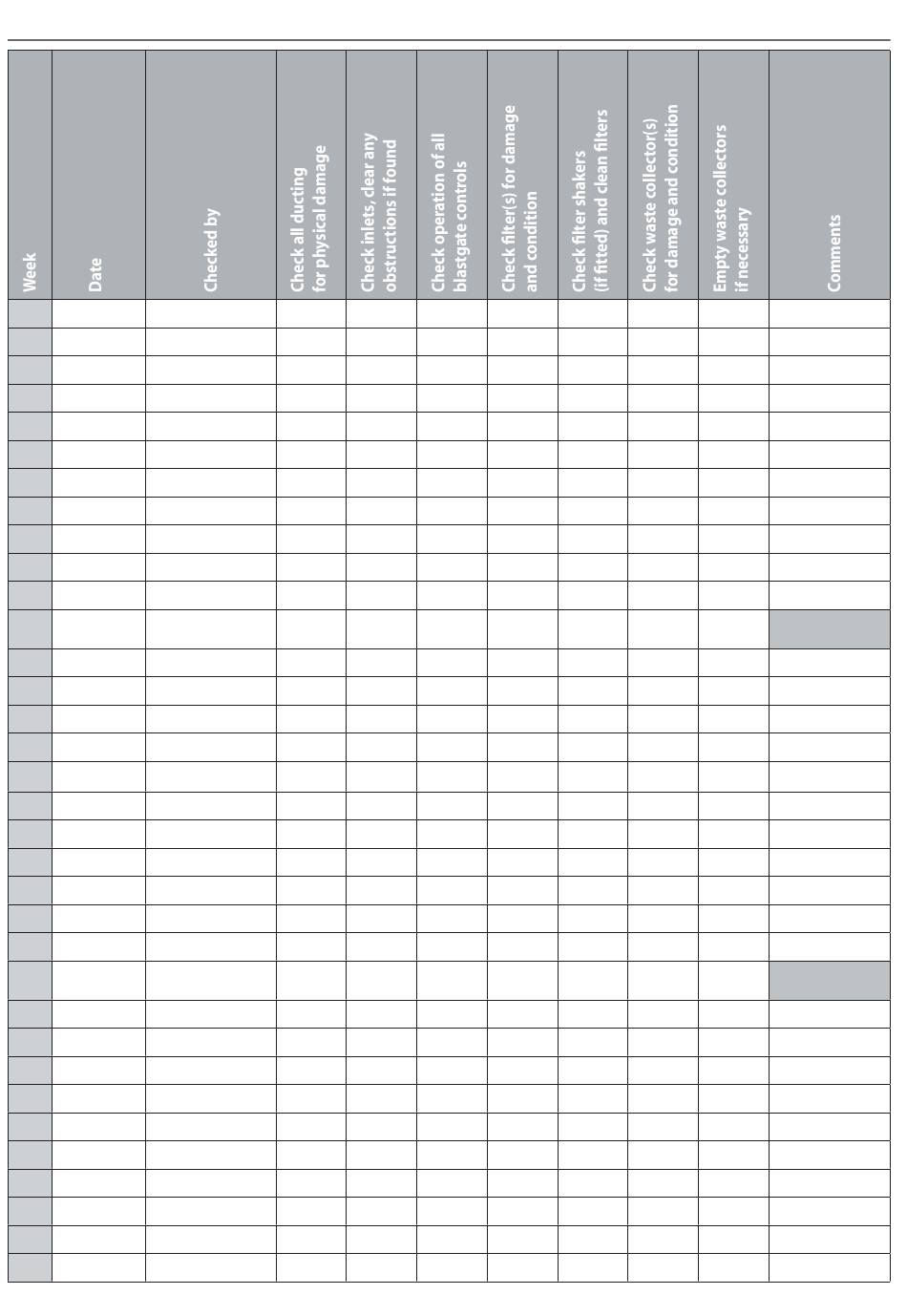 | Week | Date | Checked by | Check all ducting for physical damage | Check inlets, clear any obstructions if found | Check operation of all blastgate controls | Check filter(s) for damage and condition | Check filter shakers (if fitted) and clean filters | Check waste collector(s) for damage and condition | Empty waste collectors if necessary | Comments |
|---|---|---|---|---|---|---|---|---|---|---|
| | | | | | | | | | | |
| | | | | | | | | | | |
| | | | | | | | | | | |
| | | | | | | | | | | |
| | | | | | | | | | | |
| | | | | | | | | | | |
| | | | | | | | | | | |
| | | | | | | | | | | |
| | | | | | | | | | | |
| | | | | | | | | | | |
| | | | | | | | | | | |
| | | | | | | | | | | |
| | | | | | | | | | | |
| | | | | | | | | | | |
| | | | | | | | | | | |
| | | | | | | | | | | |
| | | | | | | | | | | |
| | | | | | | | | | | |
| | | | | | | | | | | |
| | | | | | | | | | | |
| | | | | | | | | | | |
| | | | | | | | | | | |
| | | | | | | | | | | |
| | | | | | | | | | | |
| | | | | | | | | | | |
| | | | | | | | | | | |
| | | | | | | | | | | |
| | | | | | | | | | | |
| | | | | | | | | | | |
| | | | | | | | | | | |
| | | | | | | | | | | |
| | | | | | | | | | | |
| | | | | | | | | | | |
| | | | | | | | | | | |